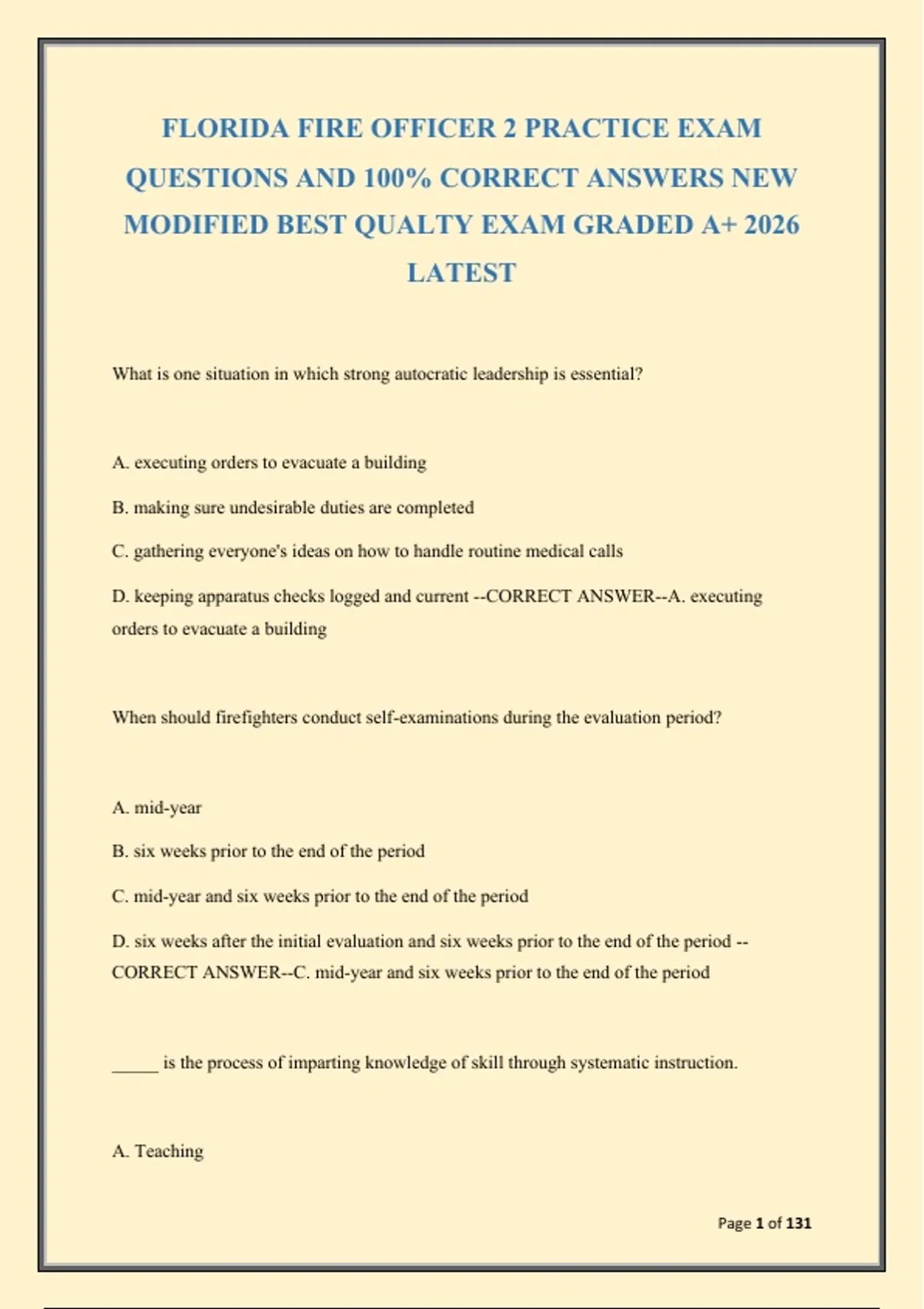 FLORIDA FIRE OFFICER 2 PRACTICE EXAM QUESTIONS AND 100% CORRECT ANSWERS NEW MODIFIED BEST QUALTY EXAM GRADED A+ 2026 LATEST

What is one situation in which strong autocratic leadership is essential?

A. executing orders to evacuate a building

B. making sure undesirable duties are completed

C. gathering everyone's ideas on how to handle routine medical calls

D. keeping apparatus checks logged and current --CORRECT ANSWER--A. executing orders to evacuate a building

When should firefighters conduct self-examinations during the evaluation period?

A. mid-year

B. six weeks prior to the end of the period

C. mid-year and six weeks prior to the end of the period

D. six weeks after the initial evaluation and six weeks prior to the end of the period --CORRECT ANSWER--C. mid-year and six weeks prior to the end of the period

_____ is the process of imparting knowledge of skill through systematic instruction.

A. Teaching

Page 1 of 131